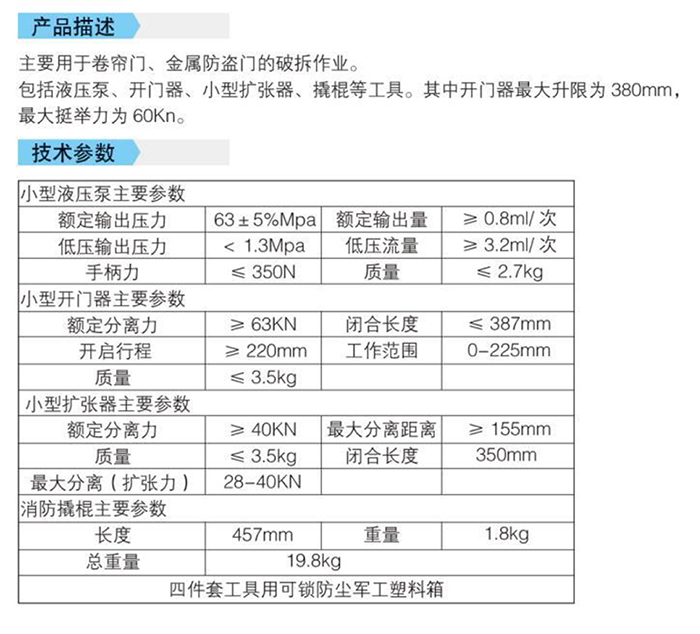 产品描述

主要用于卷帘门、金属防盗门的破拆作业。
包括液压泵、开门器、小型扩张器、撬棍等工具。其中开门器最大升限为 380mm，最大挺举力为 60Kn。

技术参数

| 小型液压泵主要参数 | | | |
|---|---|---|---|
| 额定输出压力 | 63±5%Mpa | 额定输出量 | ≥ 0.8ml/ 次 |
| 低压输出压力 | < 1.3Mpa | 低压流量 | ≥ 3.2ml/ 次 |
| 手柄力 | ≤ 350N | 质量 | ≤ 2.7kg |
| 小型开门器主要参数 | | | |
| 额定分离力 | ≥ 63KN | 闭合长度 | ≤ 387mm |
| 开启行程 | ≥ 220mm | 工作范围 | 0-225mm |
| 质量 | ≤ 3.5kg | | |
| 小型扩张器主要参数 | | | |
| 额定分离力 | ≥ 40KN | 最大分离距离 | ≥ 155mm |
| 质量 | ≤ 3.5kg | 闭合长度 | 350mm |
| 最大分离（扩张力） | 28-40KN | | |
| 消防撬棍主要参数 | | | |
| 长度 | 457mm | 重量 | 1.8kg |
| 总重量 | 19.8kg | | |
| 四件套工具用可锁防尘军工塑料箱 | | | |